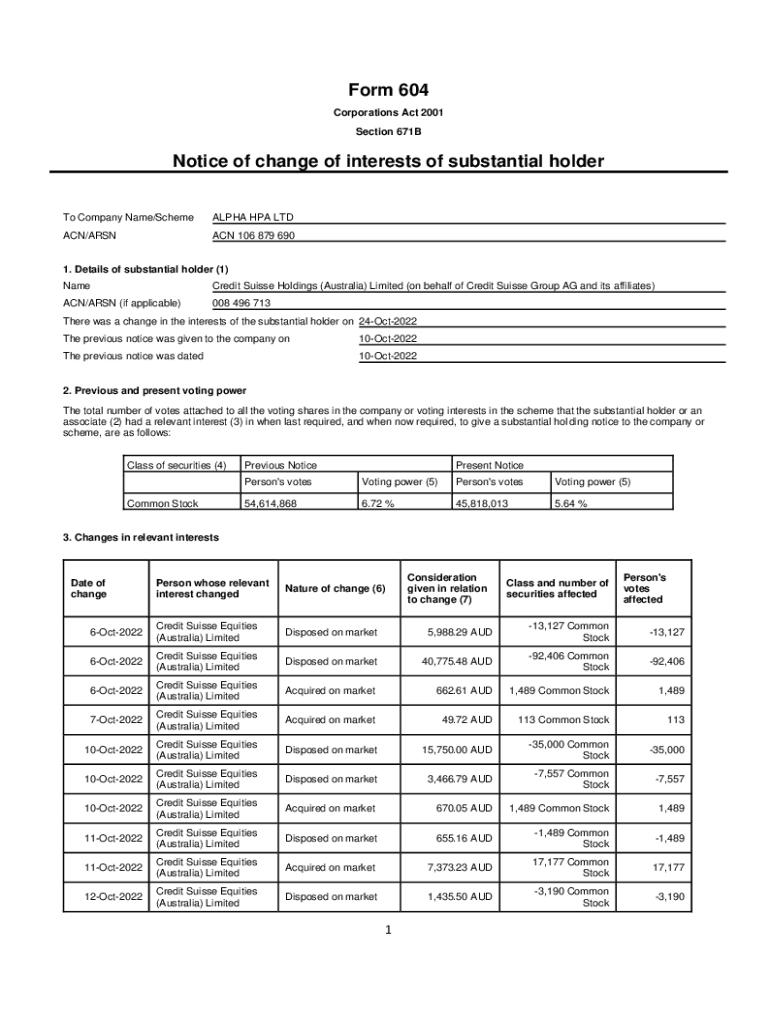 Form 604

Corporations Act 2001

Section 671B

Notice of change of interests of substantial holder

To Company Name/Scheme ALPHA HPA LTD

ACN/ARSN ACN 106 879 690

1. Details of substantial holder (1)

Name Credit Suisse Holdings (Australia) Limited (on behalf of Credit Suisse Group AG and its affiliates)

ACN/ARSN (if applicable) 008 496 713

There was a change in the interests of the substantial holder on 24-Oct-2022

The previous notice was given to the company on 10-Oct-2022

The previous notice was dated 10-Oct-2022

2. Previous and present voting power

The total number of votes attached to all the voting shares in the company or voting interests in the scheme that the substantial holder or an associate (2) had a relevant interest (3) in when last required, and when now required, to give a substantial holding notice to the company or scheme, are as follows:

| Class of securities (4) | Previous Notice | | Present Notice | |
|---|---|---|---|---|
| | Person's votes | Voting power (5) | Person's votes | Voting power (5) |
| Common Stock | 54,614,868 | 6.72 % | 45,818,013 | 5.64 % |

3. Changes in relevant interests

| Date of change | Person whose relevant interest changed | Nature of change (6) | Consideration given in relation to change (7) | Class and number of securities affected | Person's votes affected |
|---|---|---|---|---|---|
| 6-Oct-2022 | Credit Suisse Equities (Australia) Limited | Disposed on market | 5,988.29 AUD | -13,127 Common Stock | -13,127 |
| 6-Oct-2022 | Credit Suisse Equities (Australia) Limited | Disposed on market | 40,775.48 AUD | -92,406 Common Stock | -92,406 |
| 6-Oct-2022 | Credit Suisse Equities (Australia) Limited | Acquired on market | 662.61 AUD | 1,489 Common Stock | 1,489 |
| 7-Oct-2022 | Credit Suisse Equities (Australia) Limited | Acquired on market | 49.72 AUD | 113 Common Stock | 113 |
| 10-Oct-2022 | Credit Suisse Equities (Australia) Limited | Disposed on market | 15,750.00 AUD | -35,000 Common Stock | -35,000 |
| 10-Oct-2022 | Credit Suisse Equities (Australia) Limited | Disposed on market | 3,466.79 AUD | -7,557 Common Stock | -7,557 |
| 10-Oct-2022 | Credit Suisse Equities (Australia) Limited | Acquired on market | 670.05 AUD | 1,489 Common Stock | 1,489 |
| 11-Oct-2022 | Credit Suisse Equities (Australia) Limited | Disposed on market | 655.16 AUD | -1,489 Common Stock | -1,489 |
| 11-Oct-2022 | Credit Suisse Equities (Australia) Limited | Acquired on market | 7,373.23 AUD | 17,177 Common Stock | 17,177 |
| 12-Oct-2022 | Credit Suisse Equities (Australia) Limited | Disposed on market | 1,435.50 AUD | -3,190 Common Stock | -3,190 |

1